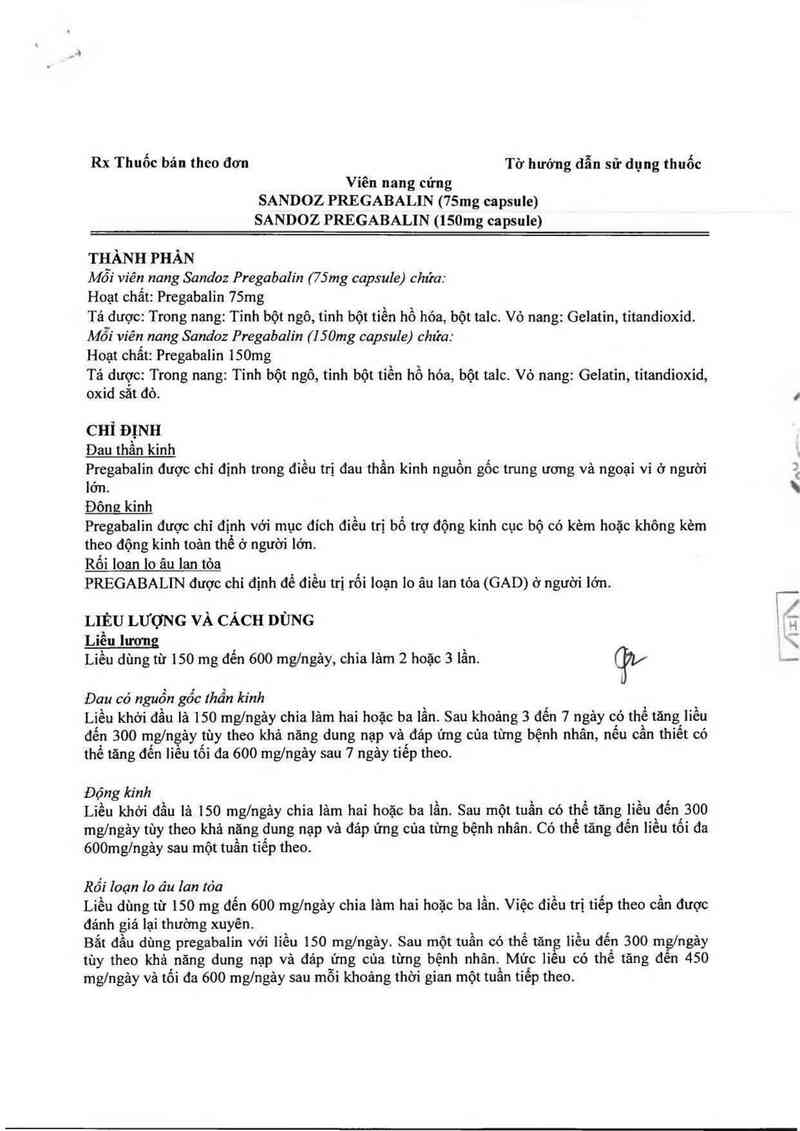 Rx Thuốc bán theo đơn

Tờ hướng dẫn sử dụng thuốc

Viên nang cứng
SANDOZ PREGABALIN (75mg capsule)
SANDOZ PREGABALIN (150mg capsule)

THÀNH PHẦN
Mỗi viên nang Sandoz Pregabalin (75mg capsule) chứa:
Hoạt chất: Pregabalin 75mg
Tá dược: Trong nang: Tinh bột ngô, tinh bột tiền hồ hóa, bột talc. Vỏ nang: Gelatin, titandioxid.
Mỗi viên nang Sandoz Pregabalin (150mg capsule) chứa:
Hoạt chất: Pregabalin 150mg
Tá dược: Trong nang: Tinh bột ngô, tinh bột tiền hồ hóa, bột talc. Vỏ nang: Gelatin, titandioxid, oxid sắt đỏ.

CHỈ ĐỊNH
Đau thần kinh
Pregabalin được chỉ định trong điều trị đau thần kinh nguồn gốc trung ương và ngoại vi ở người lớn.
Động kinh
Pregabalin được chỉ định với mục đích điều trị bổ trợ động kinh cục bộ có kèm hoặc không kèm theo động kinh toàn thể ở người lớn.
Rối loạn lo âu lan tỏa
PREGABALIN được chỉ định để điều trị rối loạn lo âu lan tỏa (GAD) ở người lớn.

LIỀU LƯỢNG VÀ CÁCH DÙNG
Liều lượng
Liều dùng từ 150 mg đến 600 mg/ngày, chia làm 2 hoặc 3 lần.

Đau có nguồn gốc thần kinh
Liều khởi đầu là 150 mg/ngày chia làm hai hoặc ba lần. Sau khoảng 3 đến 7 ngày có thể tăng liều đến 300 mg/ngày tùy theo khả năng dung nạp và đáp ứng của từng bệnh nhân, nếu cần thiết có thể tăng đến liều tối đa 600 mg/ngày sau 7 ngày tiếp theo.

Động kinh
Liều khởi đầu là 150 mg/ngày chia làm hai hoặc ba lần. Sau một tuần có thể tăng liều đến 300 mg/ngày tùy theo khả năng dung nạp và đáp ứng của từng bệnh nhân. Có thể tăng đến liều tối đa 600mg/ngày sau một tuần tiếp theo.

Rối loạn lo âu lan tỏa
Liều dùng từ 150 mg đến 600 mg/ngày chia làm hai hoặc ba lần. Việc điều trị tiếp theo cần được đánh giá lại thường xuyên.
Bắt đầu dùng pregabalin với liều 150 mg/ngày. Sau một tuần có thể tăng liều đến 300 mg/ngày tùy theo khả năng dung nạp và đáp ứng của từng bệnh nhân. Mức liều có thể tăng đến 450 mg/ngày và tối đa 600 mg/ngày sau mỗi khoảng thời gian một tuần tiếp theo.